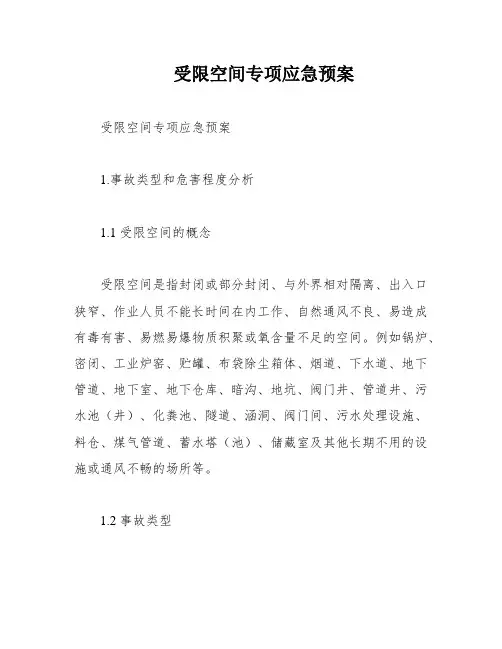 受限空间专项应急预案

受限空间专项应急预案

1.事故类型和危害程度分析

1.1 受限空间的概念

受限空间是指封闭或部分封闭、与外界相对隔离、出入口狭窄、作业人员不能长时间在内工作、自然通风不良、易造成有毒有害、易燃易爆物质积聚或氧含量不足的空间。例如锅炉、密闭、工业炉窑、贮罐、布袋除尘箱体、烟道、下水道、地下管道、地下室、地下仓库、暗沟、地坑、阀门井、管道井、污水池（井）、化粪池、隧道、涵洞、阀门间、污水处理设施、料仓、煤气管道、蓄水塔（池）、储藏室及其他长期不用的设施或通风不畅的场所等。

1.2 事故类型